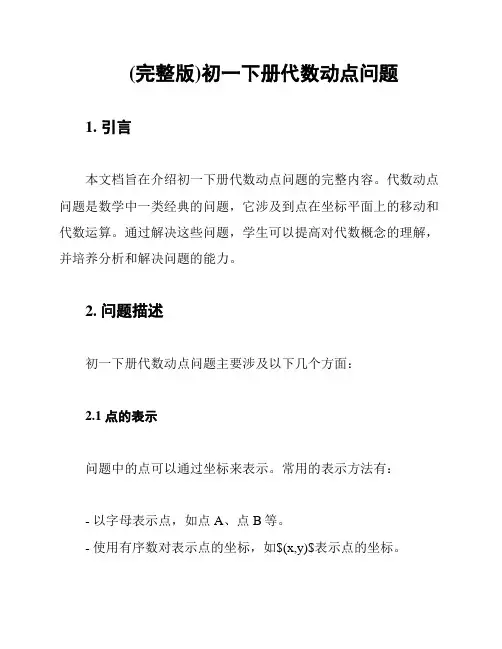 (完整版)初一下册代数动点问题

1. 引言

本文档旨在介绍初一下册代数动点问题的完整内容。代数动点问题是数学中一类经典的问题，它涉及到点在坐标平面上的移动和代数运算。通过解决这些问题，学生可以提高对代数概念的理解，并培养分析和解决问题的能力。

2. 问题描述

初一下册代数动点问题主要涉及以下几个方面：

2.1 点的表示

问题中的点可以通过坐标来表示。常用的表示方法有：

- 以字母表示点，如点 A、点 B 等。
- 使用有序数对表示点的坐标，如\$(x,y)\$表示点的坐标。